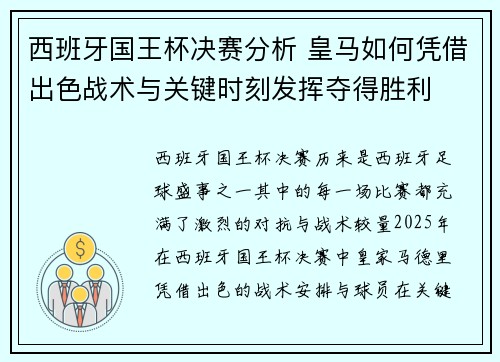 西班牙国王杯决赛分析 皇马如何凭借出色战术与关键时刻发挥夺得胜利

西班牙国王杯决赛历来是西班牙足球盛事之一其中的每一场比赛都充满了激烈的对抗与战术较量2025年在西班牙国王杯决赛中皇家马德里凭借出色的战术安排与球员在关键

$